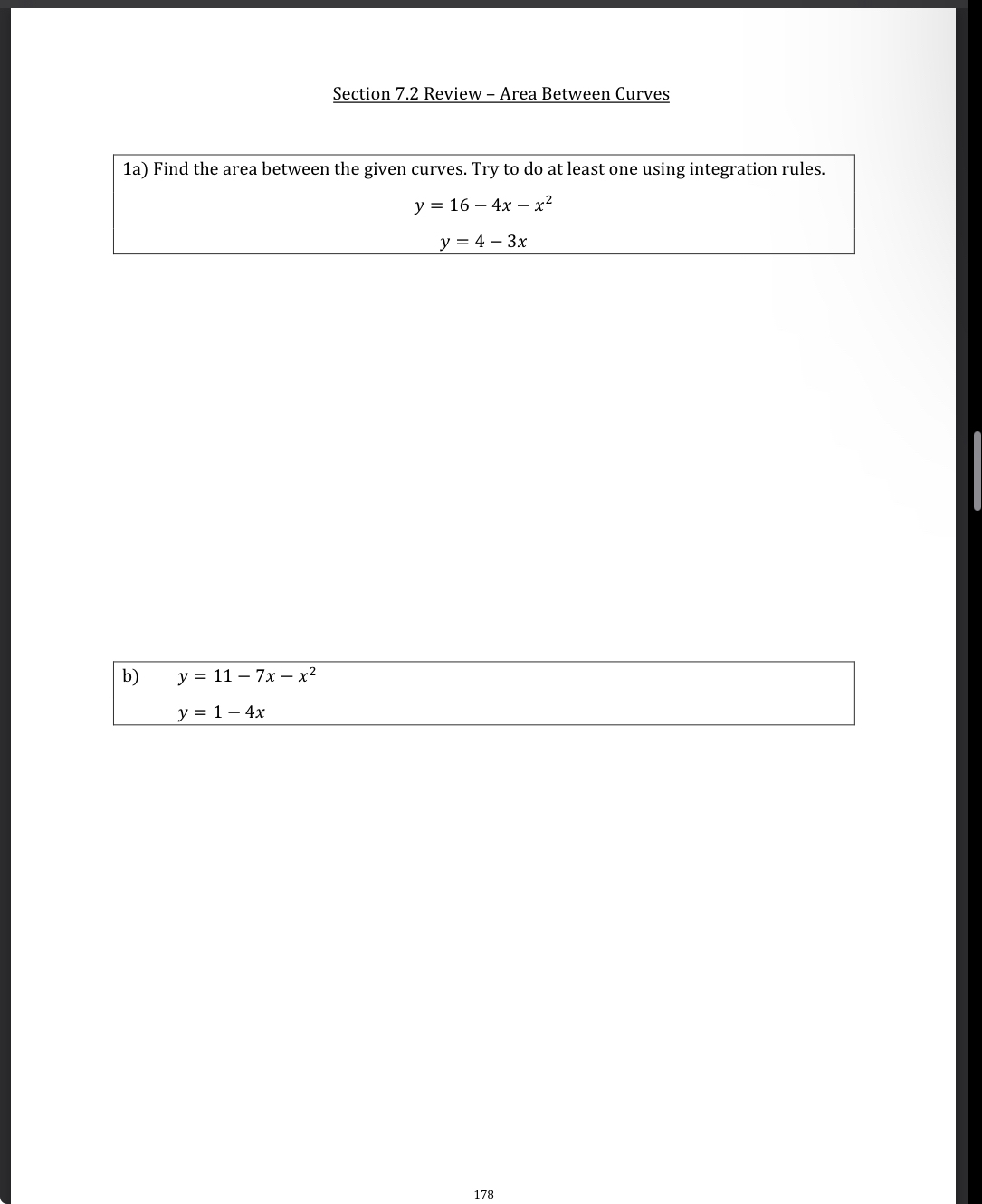 Section 7.2 Review – Area Between Curves

1a) Find the area between the given curves. Try to do at least one using integration rules.

$y = 16 - 4x - x^2$

$y = 4 - 3x$

b) $y = 11 - 7x - x^2$

$y = 1 - 4x$

178